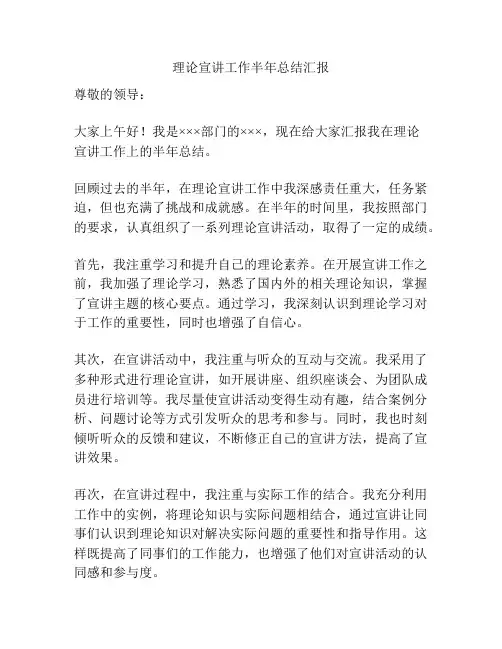 理论宣讲工作半年总结汇报

尊敬的领导：

大家上午好！我是×××部门的×××，现在给大家汇报我在理论宣讲工作上的半年总结。

回顾过去的半年，在理论宣讲工作中我深感责任重大，任务紧迫，但也充满了挑战和成就感。在半年的时间里，我按照部门的要求，认真组织了一系列理论宣讲活动，取得了一定的成绩。

首先，我注重学习和提升自己的理论素养。在开展宣讲工作之前，我加强了理论学习，熟悉了国内外的相关理论知识，掌握了宣讲主题的核心要点。通过学习，我深刻认识到理论学习对于工作的重要性，同时也增强了自信心。

其次，在宣讲活动中，我注重与听众的互动与交流。我采用了多种形式进行理论宣讲，如开展讲座、组织座谈会、为团队成员进行培训等。我尽量使宣讲活动变得生动有趣，结合案例分析、问题讨论等方式引发听众的思考和参与。同时，我也时刻倾听听众的反馈和建议，不断修正自己的宣讲方法，提高了宣讲效果。

再次，在宣讲过程中，我注重与实际工作的结合。我充分利用工作中的实例，将理论知识与实际问题相结合，通过宣讲让同事们认识到理论知识对解决实际问题的重要性和指导作用。这样既提高了同事们的工作能力，也增强了他们对宣讲活动的认同感和参与度。